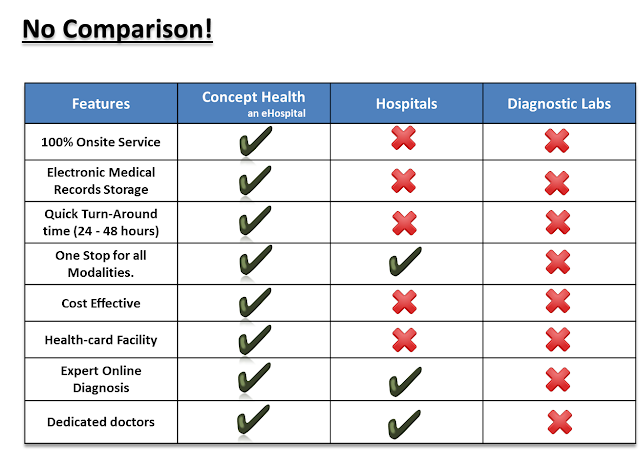 No Comparison!

| Features | Concept Health an eHospital | Hospitals | Diagnostic Labs |
|---|---|---|---|
| 100% Onsite Service | ✓ | ✗ | ✗ |
| Electronic Medical Records Storage | ✓ | ✗ | ✗ |
| Quick Turn-Around time (24 - 48 hours) | ✓ | ✗ | ✗ |
| One Stop for all Modalities. | ✓ | ✓ | ✗ |
| Cost Effective | ✓ | ✗ | ✗ |
| Health-card Facility | ✓ | ✗ | ✗ |
| Expert Online Diagnosis | ✓ | ✓ | ✗ |
| Dedicated doctors | ✓ | ✓ | ✗ |